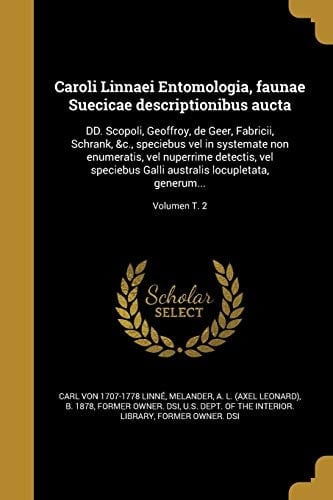 Caroli Linnaei Entomologia, faunae Suecicae descriptionibus aucta

DD. Scopoli, Geoffroy, de Geer, Fabricii, Schrank, &c., speciebus vel in systemate non enumeratis, vel nuperrime detectis, vel speciebus Galli australis locupletata, generum...

Volumen T. 2

Scholar SELECT

CARL VON 1707-1778 LINNÉ, MELANDER, A. L. (AXEL LEONARD), B. 1878, FORMER OWNER. DSI, U.S. DEPT. OF THE INTERIOR. LIBRARY, FORMER OWNER. DSI